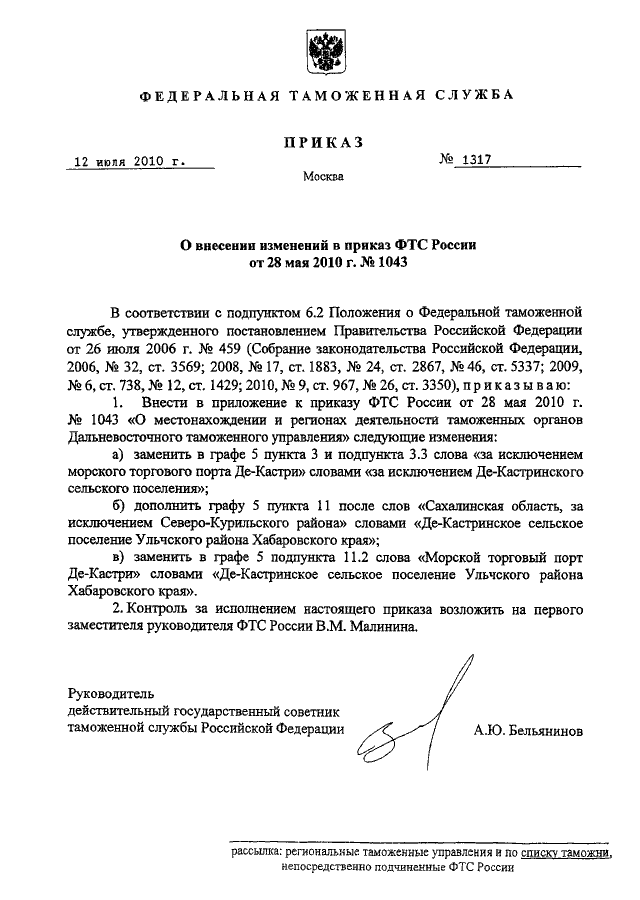 ФЕДЕРАЛЬНАЯ ТАМОЖЕННАЯ СЛУЖБА

ПРИКАЗ

12 июля 2010 г.

№ 1317

Москва

О внесении изменений в приказ ФТС России от 28 мая 2010 г. № 1043

В соответствии с подпунктом 6.2 Положения о Федеральной таможенной службе, утвержденного постановлением Правительства Российской Федерации от 26 июля 2006 г. № 459 (Собрание законодательства Российской Федерации, 2006, № 32, ст. 3569; 2008, № 17, ст. 1883, № 24, ст. 2867, № 46, ст. 5337; 2009, № 6, ст. 738, № 12, ст. 1429; 2010, № 9, ст. 967, № 26, ст. 3350), приказываю:

1. Внести в приложение к приказу ФТС России от 28 мая 2010 г. № 1043 «О местонахождении и регионах деятельности таможенных органов Дальневосточного таможенного управления» следующие изменения:

а) заменить в графе 5 пункта 3 и подпункта 3.3 слова «за исключением морского торгового порта Де-Кастри» словами «за исключением Де-Кастринского сельского поселения»;

б) дополнить графу 5 пункта 11 после слов «Сахалинская область, за исключением Северо-Курильского района» словами «Де-Кастринское сельское поселение Ульчского района Хабаровского края»;

в) заменить в графе 5 подпункта 11.2 слова «Морской торговый порт Де-Кастри» словами «Де-Кастринское сельское поселение Ульчского района Хабаровского края».

2. Контроль за исполнением настоящего приказа возложить на первого заместителя руководителя ФТС России В.М. Малинина.

Руководитель
действительный государственный советник таможенной службы Российской Федерации

А.Ю. Бельянинов

рассылка: региональные таможенные управления и по списку таможни, непосредственно подчиненные ФТС России